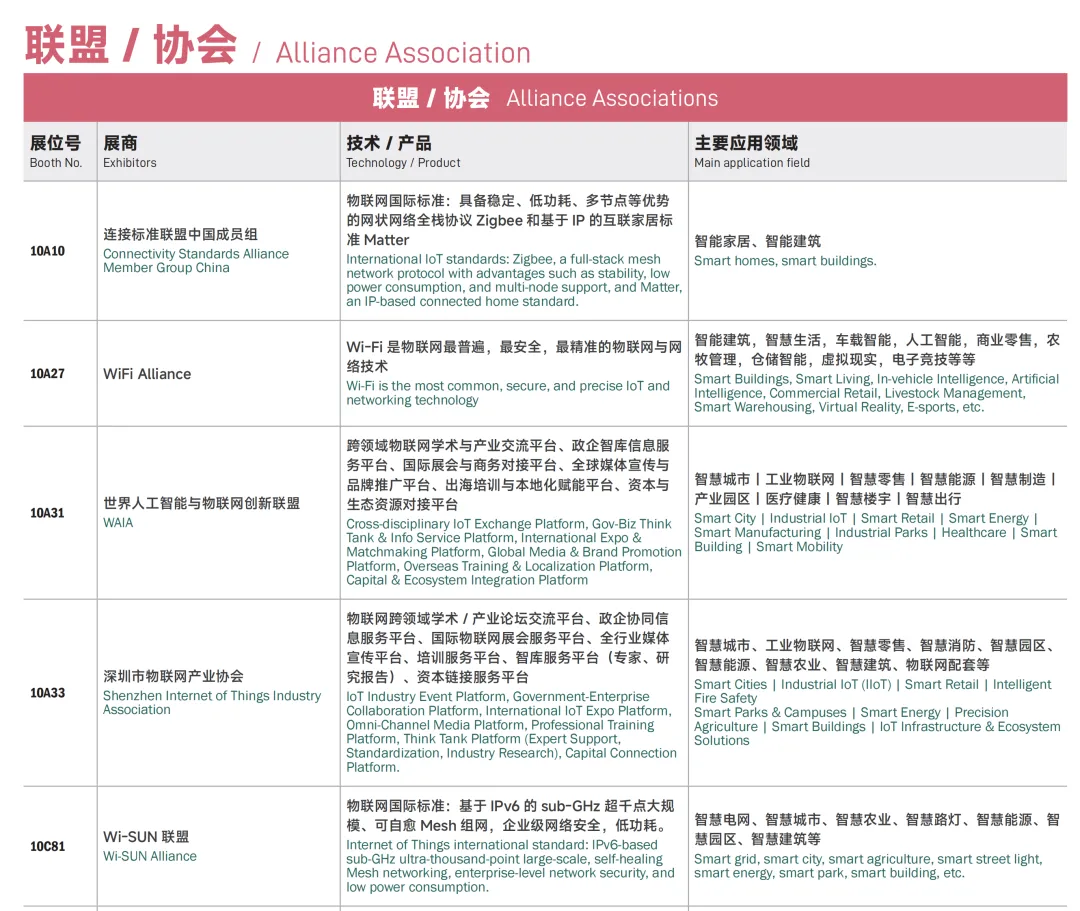 联盟 / 协会 / Alliance Association

联盟 / 协会 Alliance Associations

| 展位号 Booth No. | 展商 Exhibitors | 技术 / 产品 Technology / Product | 主要应用领域 Main application field |
|---|---|---|---|
| 10A10 | 连接标准联盟中国成员组 Connectivity Standards Alliance Member Group China | 物联网国际标准：具备稳定、低功耗、多节点等优势的网状网络全栈协议 Zigbee 和基于 IP 的互联家居标准 Matter International IoT standards: Zigbee, a full-stack mesh network protocol with advantages such as stability, low power consumption, and multi-node support, and Matter, an IP-based connected home standard. | 智能家居、智能建筑 Smart homes, smart buildings. |
| 10A27 | WiFi Alliance | Wi-Fi 是物联网最普遍，最安全，最精准的物联网与网络技术 Wi-Fi is the most common, secure, and precise IoT and networking technology | 智能建筑，智慧生活，车载智能，人工智能，商业零售，农牧管理，仓储智能，虚拟现实，电子竞技等等 Smart Buildings, Smart Living, In-vehicle Intelligence, Artificial Intelligence, Commercial Retail, Livestock Management, Smart Warehousing, Virtual Reality, E-sports, etc. |
| 10A31 | 世界人工智能与物联网创新联盟 WAIA | 跨领域物联网学术与产业交流平台、政企智库信息服务平台、国际展会与商务对接平台、全球媒体宣传与品牌推广平台、出海培训与本地化赋能平台、资本与生态资源对接平台 Cross-disciplinary IoT Exchange Platform, Gov-Biz Think Tank & Info Service Platform, International Expo & Matchmaking Platform, Global Media & Brand Promotion Platform, Overseas Training & Localization Platform, Capital & Ecosystem Integration Platform | 智慧城市 \| 工业物联网 \| 智慧零售 \| 智慧能源 \| 智慧制造 \| 产业园区 \| 医疗健康 \| 智慧楼宇 \| 智慧出行 Smart City \| Industrial IoT \| Smart Retail \| Smart Energy \| Smart Manufacturing \| Industrial Parks \| Healthcare \| Smart Building \| Smart Mobility |
| 10A33 | 深圳市物联网产业协会 Shenzhen Internet of Things Industry Association | 物联网跨领域学术 / 产业论坛交流平台、政企协同信息服务平台、国际物联网展会服务平台、全行业媒体宣传平台、培训服务平台、智库服务平台（专家、研究报告）、资本链接服务平台 IoT Industry Event Platform, Government-Enterprise Collaboration Platform, International IoT Expo Platform, Omni-Channel Media Platform, Professional Training Platform, Think Tank Platform (Expert Support, Standardization, Industry Research), Capital Connection Platform. | 智慧城市、工业物联网、智慧零售、智慧消防、智慧园区、智慧能源、智慧农业、智慧建筑、物联网配套等 Smart Cities \| Industrial IoT (IIoT) \| Smart Retail \| Intelligent Fire Safety Smart Parks & Campuses \| Smart Energy \| Precision Agriculture \| Smart Buildings \| IoT Infrastructure & Ecosystem Solutions |
| 10C81 | Wi-SUN 联盟 Wi-SUN Alliance | 物联网国际标准：基于 IPv6 的 sub-GHz 超千点大规模、可自愈 Mesh 组网，企业级网络安全，低功耗。 Internet of Things international standard: IPv6-based sub-GHz ultra-thousand-point large-scale, self-healing Mesh networking, enterprise-level network security, and low power consumption. | 智慧电网、智慧城市、智慧农业、智慧路灯、智慧能源、智慧园区、智慧建筑等 Smart grid, smart city, smart agriculture, smart street light, smart energy, smart park, smart building, etc. |